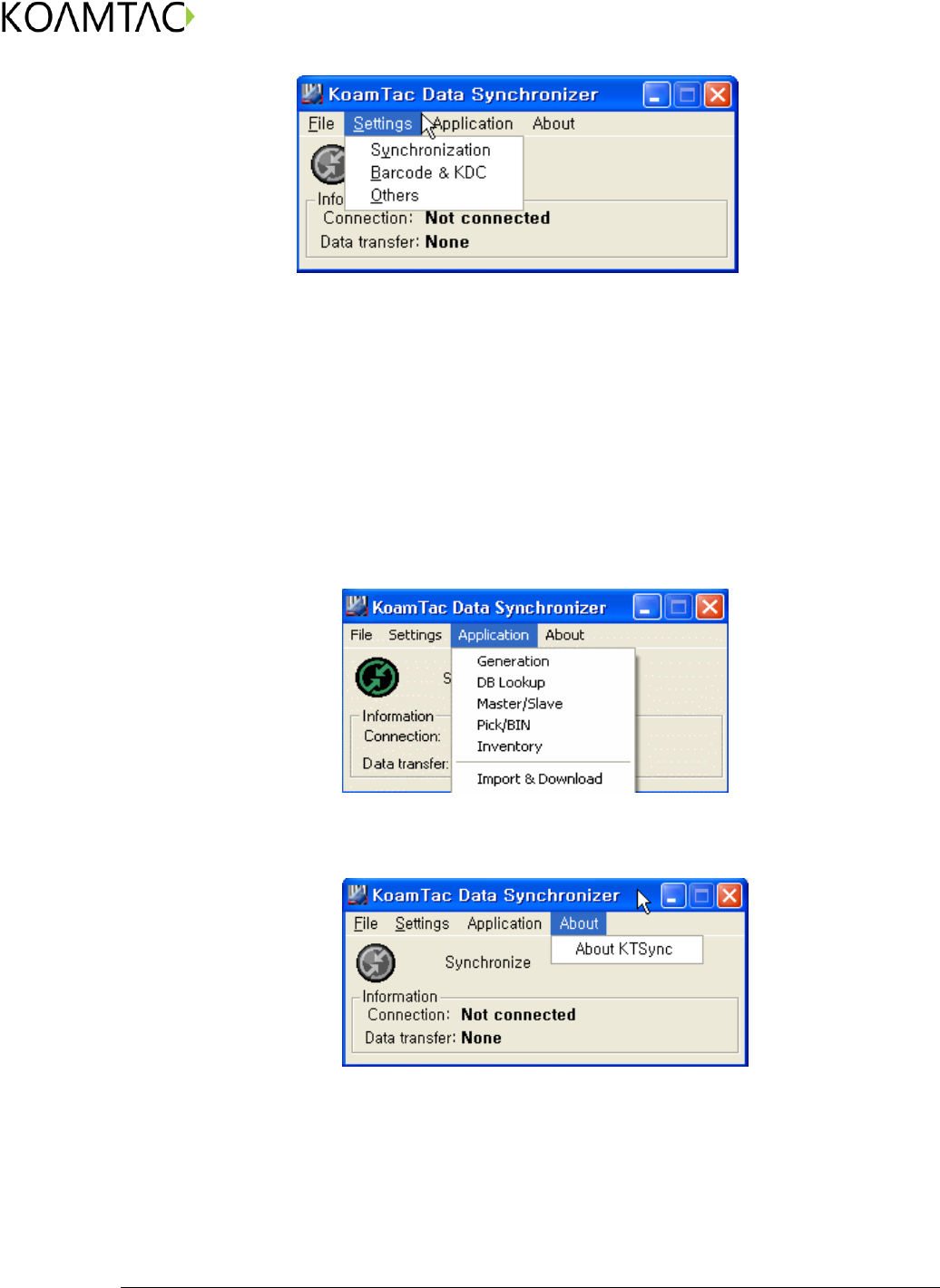 KOAMTAC

KoamTac Data Synchronizer

File Settings Application About

Synchronization
Barcode & KDC
Others

Info
Connection: Not connected
Data transfer: None

KoamTac Data Synchronizer

File Settings Application About

S

Generation
DB Lookup
Master/Slave
Pick/BIN
Inventory
Import & Download

Information
Connection:
Data transfer:

KoamTac Data Synchronizer

File Settings Application About

About KTSync

Synchronize

Information
Connection: Not connected
Data transfer: None